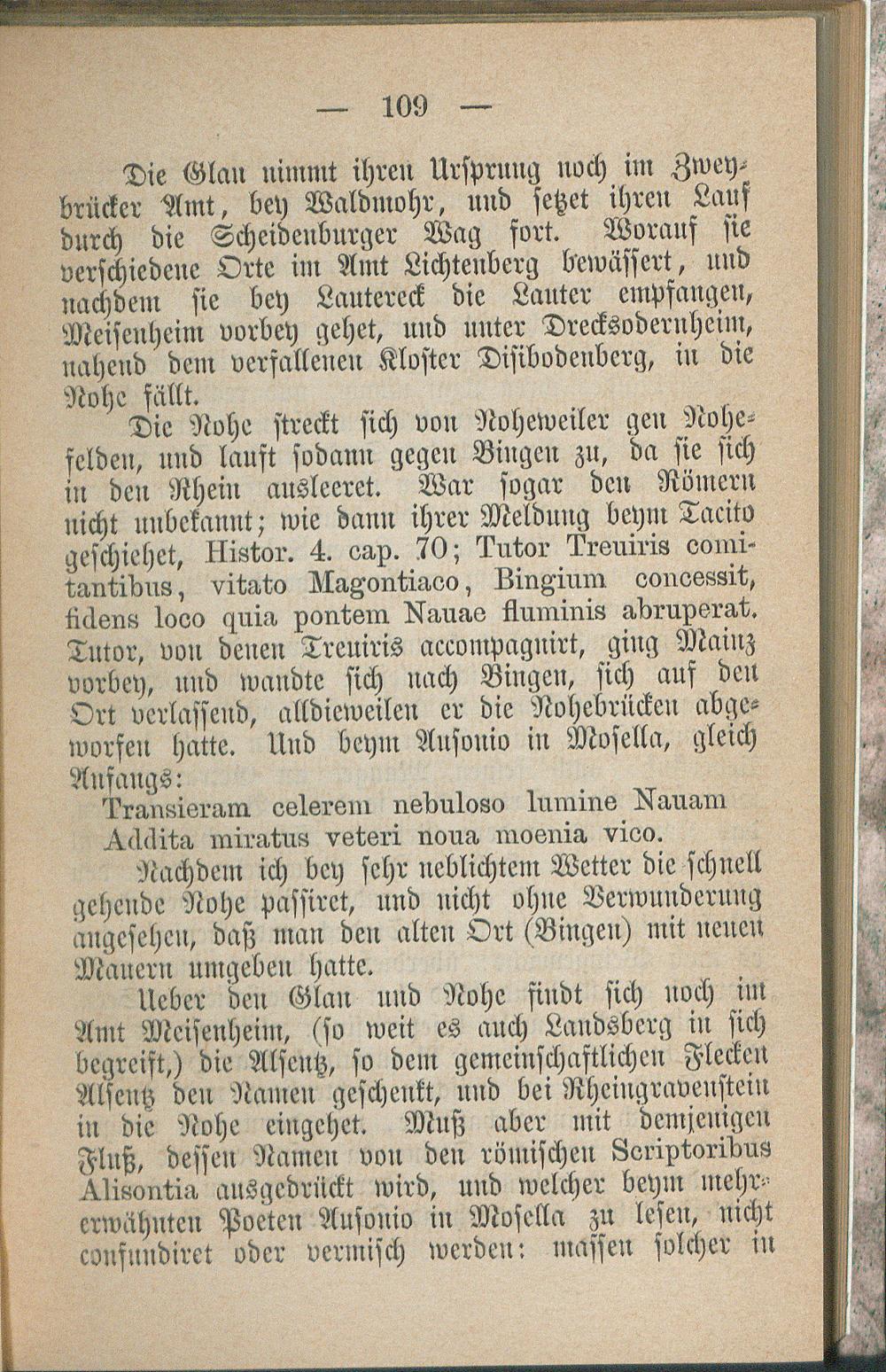 — 109 —

Die Glan nimmt ihren Ursprung noch im Zweybrücker Amt, bey Waldmohr, und setzet ihren Lauf durch die Scheidenburger Wag fort. Worauf sie verschiedene Orte im Amt Lichtenberg bewässert, und nachdem sie bey Lautereck die Lauter empfangen, Meisenheim vorbey gehet, und unter Drecksodernheim, nahend dem verfallenen Kloster Disibodenberg, in die Nohe fällt.

Die Nohe streckt sich von Noheweiler gen Nohefelden, und lauft sodann gegen Bingen zu, da sie sich in den Rhein ausleeret. War sogar den Römern nicht unbekannt; wie dann ihrer Meldung beym Tacito geschiehet, Histor. 4. cap. 70; Tutor Treuiris comitantibus, vitato Magontiaco, Bingium concessit, fidens loco quia pontem Nauae fluminis abruperat. Tutor, von denen Treuiris accompagnirt, ging Mainz vorbey, und wandte sich nach Bingen, sich auf den Ort verlassend, alldieweilen er die Nohebrücken abgeworfen hatte. Und beym Ausonio in Mosella, gleich Anfangs:

Transieram celerem nebuloso lumine Nauam
Addita miratus veteri noua moenia vico.

Nachdem ich bey sehr neblichtem Wetter die schnell gehende Nohe passiret, und nicht ohne Verwunderung angesehen, daß man den alten Ort (Bingen) mit neuen Mauern umgeben hatte.

Ueber den Glan und Nohe findt sich noch im Amt Meisenheim, (so weit es auch Landsberg in sich begreift,) die Alsentz, so dem gemeinschaftlichen Flecken Alsentz den Namen geschenkt, und bei Rheingravenstein in die Nohe eingehet. Muß aber mit demjenigen Fluß, dessen Namen von den römischen Scriptoribus Alisontia ausgedrückt wird, und welcher beym mehrerwähnten Poeten Ausonio in Mosella zu lesen, nicht confundiret oder vermisch werden: massen solcher in